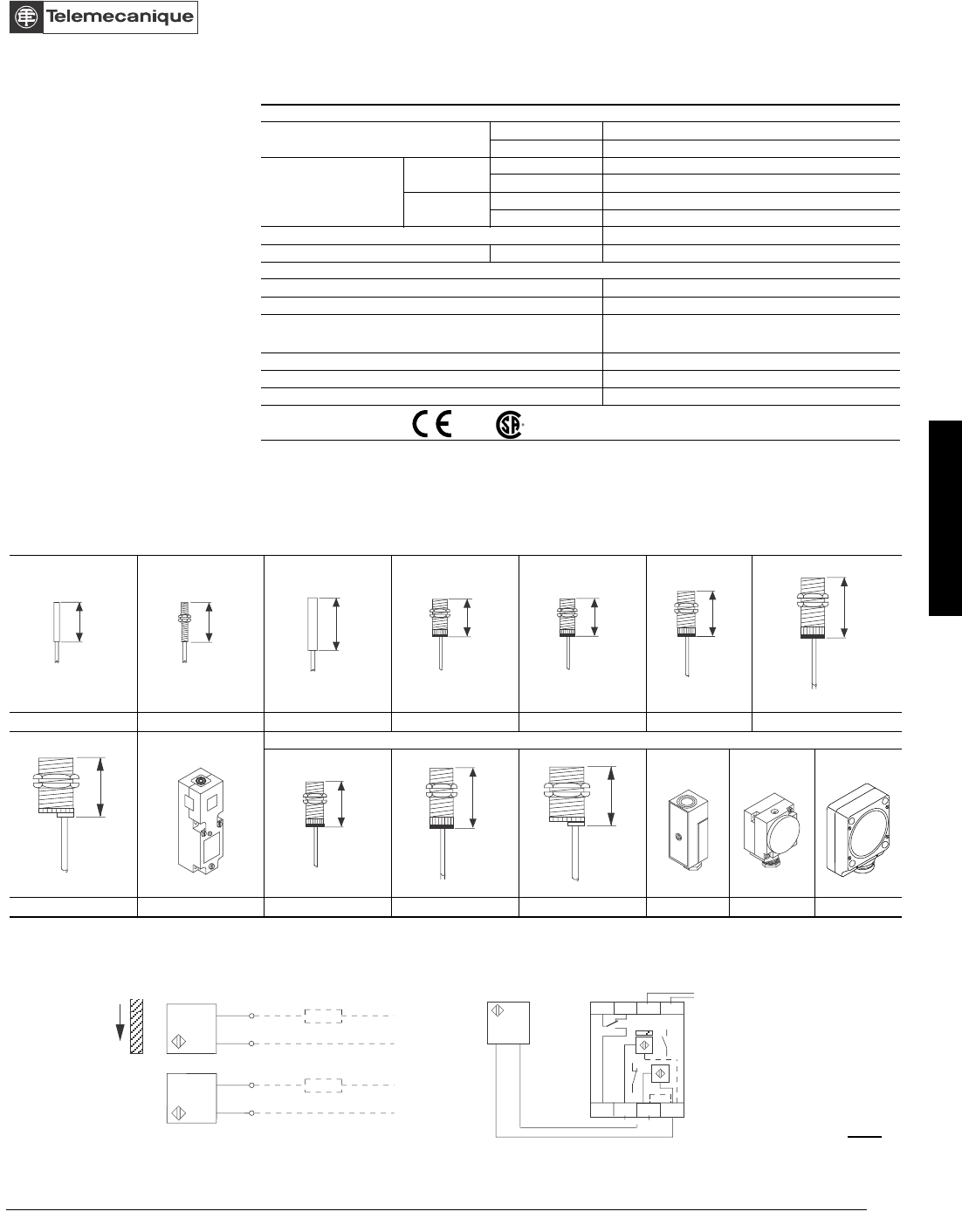 Telemecanique